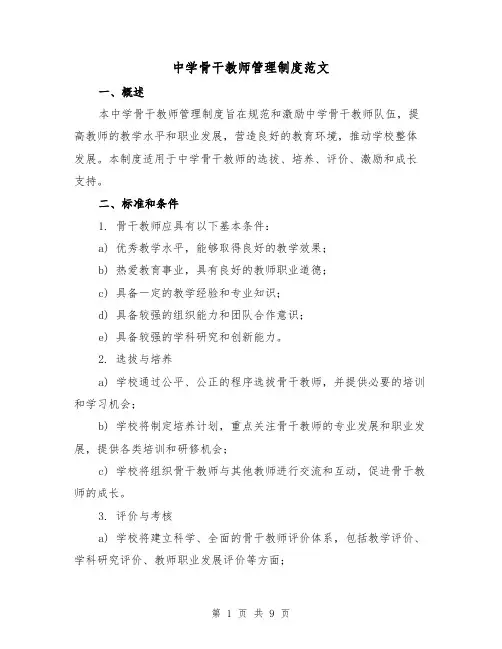 中学骨干教师管理制度范文

一、概述

本中学骨干教师管理制度旨在规范和激励中学骨干教师队伍，提高教师的教学水平和职业发展，营造良好的教育环境，推动学校整体发展。本制度适用于中学骨干教师的选拔、培养、评价、激励和成长支持。

二、标准和条件

1. 骨干教师应具有以下基本条件：

a) 优秀教学水平，能够取得良好的教学效果；

b) 热爱教育事业，具有良好的教师职业道德；

c) 具备一定的教学经验和专业知识；

d) 具备较强的组织能力和团队合作意识；

e) 具备较强的学科研究和创新能力。

2. 选拔与培养

a) 学校通过公平、公正的程序选拔骨干教师，并提供必要的培训和学习机会；

b) 学校将制定培养计划，重点关注骨干教师的专业发展和职业发展，提供各类培训和研修机会；

c) 学校将组织骨干教师与其他教师进行交流和互动，促进骨干教师的成长。

3. 评价与考核

a) 学校将建立科学、全面的骨干教师评价体系，包括教学评价、学科研究评价、教师职业发展评价等方面；

第 1 页 共 9 页